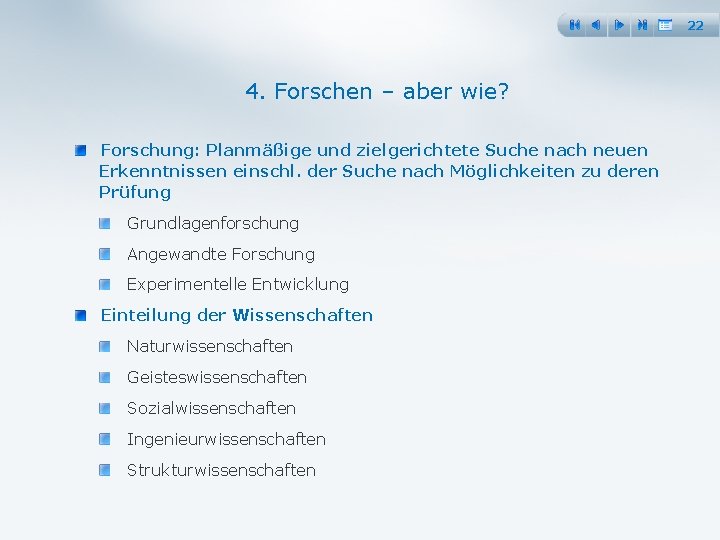 22

4. Forschen – aber wie?

Forschung: Planmäßige und zielgerichtete Suche nach neuen Erkenntnissen einschl. der Suche nach Möglichkeiten zu deren Prüfung

Grundlagenforschung

Angewandte Forschung

Experimentelle Entwicklung

Einteilung der Wissenschaften

Naturwissenschaften

Geisteswissenschaften

Sozialwissenschaften

Ingenieurwissenschaften

Strukturwissenschaften